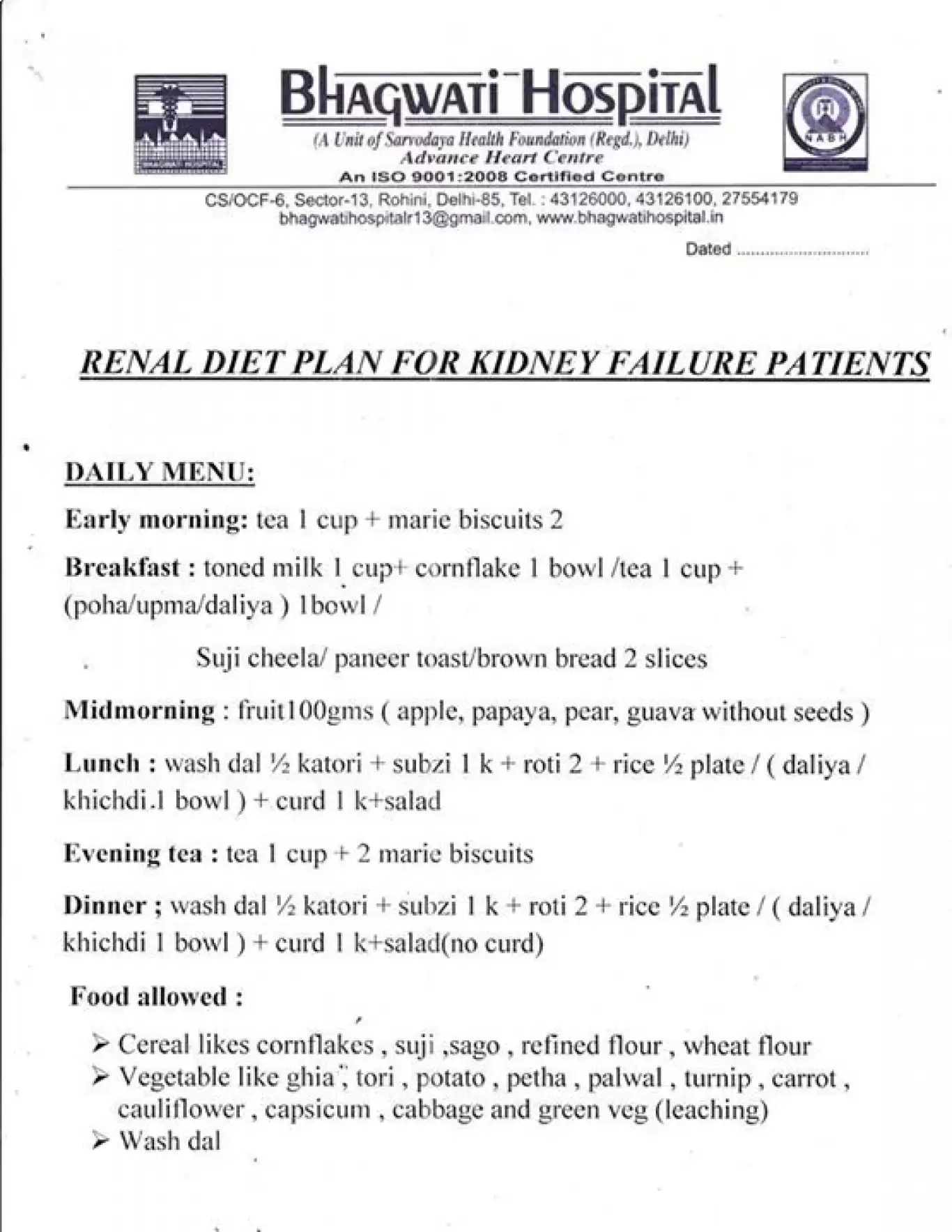 BHAGWATI HOSPITAL
(A Unit of Sarvodaya Health Foundation (Regd.), Delhi)
Advance Heart Centre
An ISO 9001:2008 Certified Centre

NABH

CS/OCF-6, Sector-13, Rohini, Delhi-85, Tel. : 43126000, 43126100, 27554179
bhagwatihospitalr13@gmail.com, www.bhagwatihospital.in

Dated ..............................

RENAL DIET PLAN FOR KIDNEY FAILURE PATIENTS

DAILY MENU:

Early morning: tea 1 cup + marie biscuits 2

Breakfast : toned milk 1 cup+ cornflake 1 bowl /tea 1 cup + (poha/upma/daliya ) 1bowl /

Suji cheela/ paneer toast/brown bread 2 slices

Midmorning : fruit100gms ( apple, papaya, pear, guava without seeds )

Lunch : wash dal ½ katori + subzi 1 k + roti 2 + rice ½ plate / ( daliya / khichdi.1 bowl ) + curd 1 k+salad

Evening tea : tea 1 cup + 2 marie biscuits

Dinner ; wash dal ½ katori + subzi 1 k + roti 2 + rice ½ plate / ( daliya / khichdi 1 bowl ) + curd 1 k+salad(no curd)

Food allowed :

➢ Cereal likes cornflakes , suji ,sago , refined flour , wheat flour
➢ Vegetable like ghia , tori , potato , petha , palwal , turnip , carrot , cauliflower , capsicum , cabbage and green veg (leaching)
➢ Wash dal